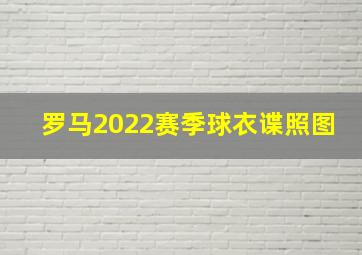 罗马2022赛季球衣谍照图